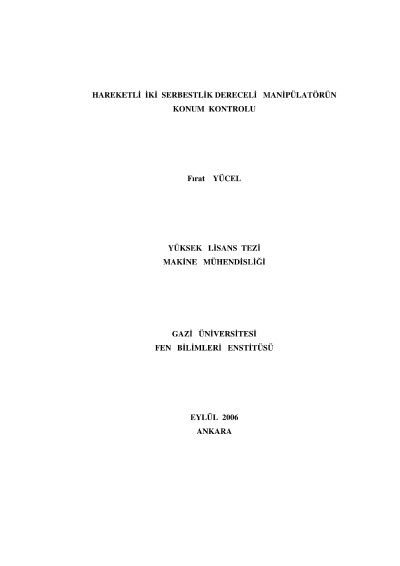 HAREKETLİ İKİ SERBESTLİK DERECELİ MANİPÜLATÖRÜN
KONUM KONTROLU

Fırat YÜCEL

YÜKSEK LİSANS TEZİ
MAKİNE MÜHENDİSLİĞİ

GAZİ ÜNİVERSİTESİ
FEN BİLİMLERİ ENSTİTÜSÜ

EYLÜL 2006
ANKARA